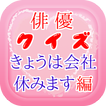 俳優
クイズ
きょうは会社
休みます編